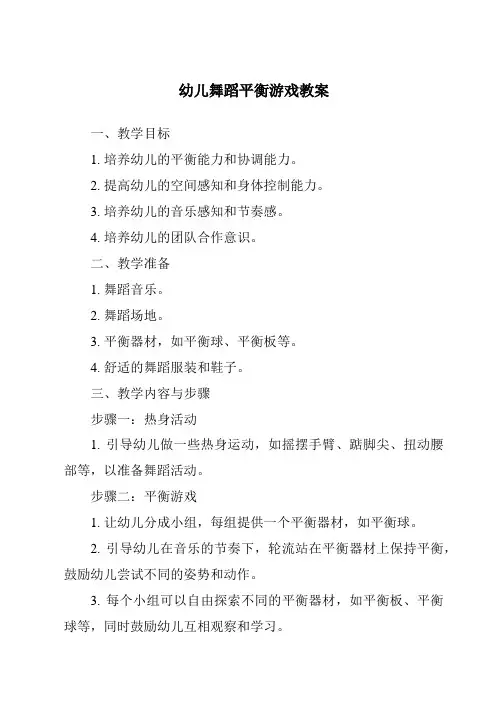 幼儿舞蹈平衡游戏教案

一、教学目标

1. 培养幼儿的平衡能力和协调能力。

2. 提高幼儿的空间感知和身体控制能力。

3. 培养幼儿的音乐感知和节奏感。

4. 培养幼儿的团队合作意识。

二、教学准备

1. 舞蹈音乐。

2. 舞蹈场地。

3. 平衡器材，如平衡球、平衡板等。

4. 舒适的舞蹈服装和鞋子。

三、教学内容与步骤

步骤一：热身活动

1. 引导幼儿做一些热身运动，如摇摆手臂、踮脚尖、扭动腰部等，以准备舞蹈活动。

步骤二：平衡游戏

1. 让幼儿分成小组，每组提供一个平衡器材，如平衡球。

2. 引导幼儿在音乐的节奏下，轮流站在平衡器材上保持平衡，鼓励幼儿尝试不同的姿势和动作。

3. 每个小组可以自由探索不同的平衡器材，如平衡板、平衡球等，同时鼓励幼儿互相观察和学习。